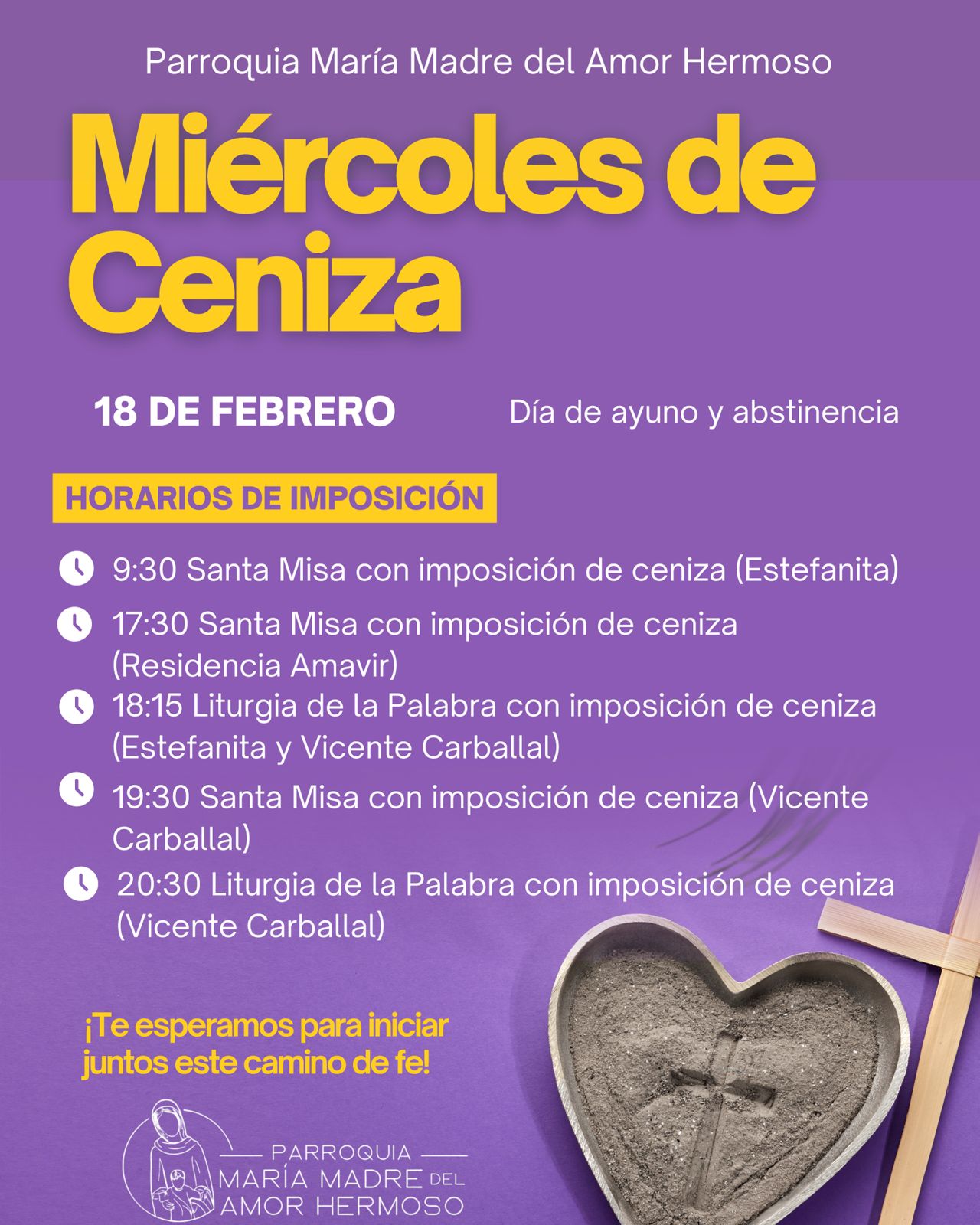 Parroquia María Madre del Amor Hermoso

Miércoles de Ceniza

18 DE FEBRERO

Día de ayuno y abstinencia

HORARIOS DE IMPOSICIÓN

9:30 Santa Misa con imposición de ceniza (Estefanita)

17:30 Santa Misa con imposición de ceniza (Residencia Amavir)

18:15 Liturgia de la Palabra con imposición de ceniza (Estefanita y Vicente Carballal)

19:30 Santa Misa con imposición de ceniza (Vicente Carballal)

20:30 Liturgia de la Palabra con imposición de ceniza (Vicente Carballal)

¡Te esperamos para iniciar juntos este camino de fe!

PARROQUIA
MARÍA MADRE DEL
AMOR HERMOSO